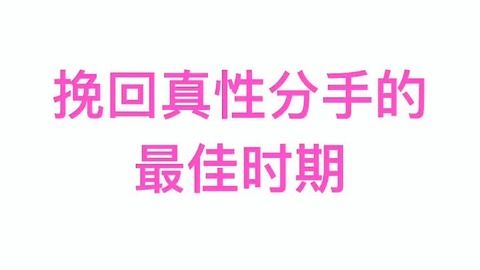 挽回真性分手的
最佳时期